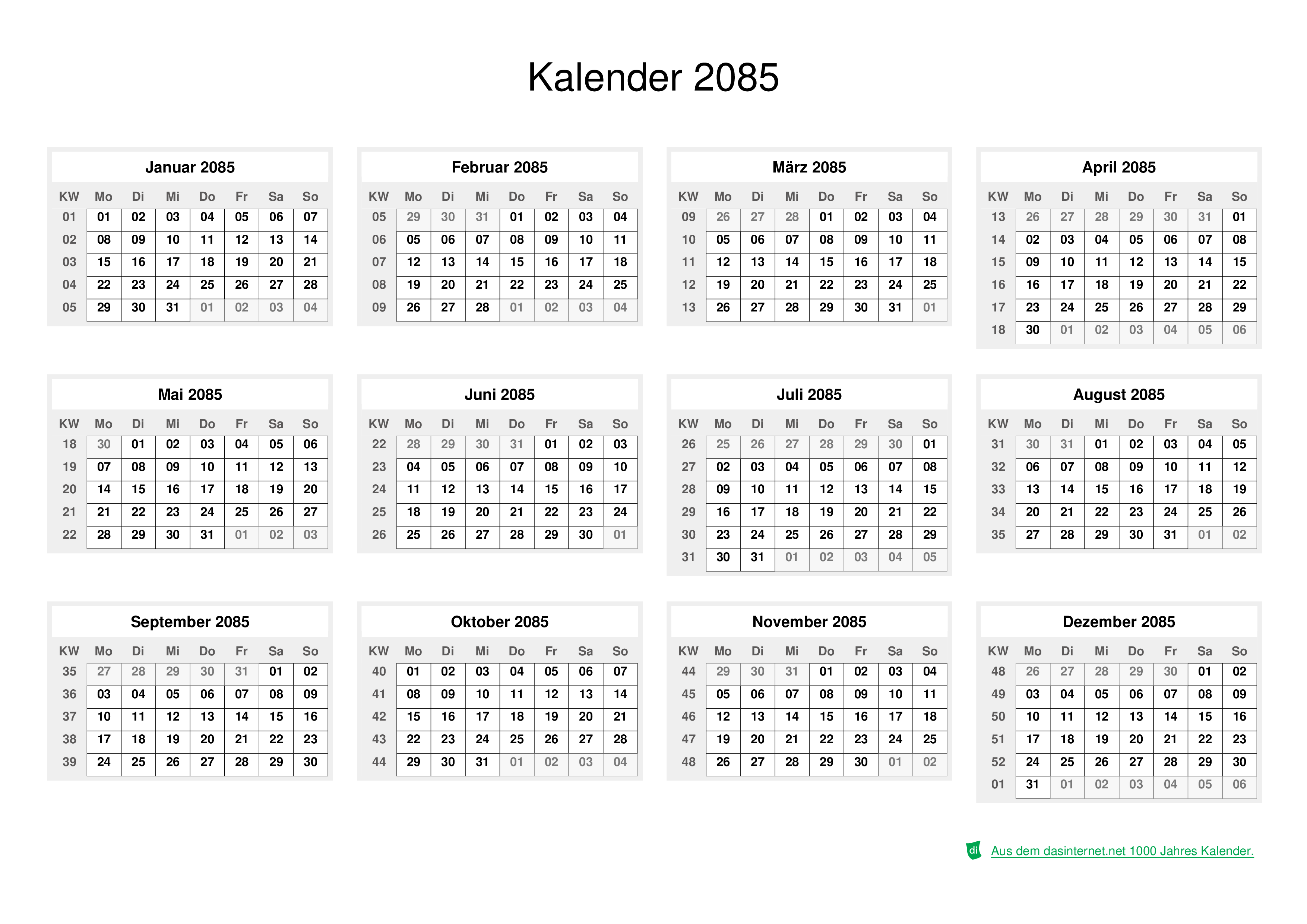 Kalender 2085

Januar 2085

| KW | Mo | Di | Mi | Do | Fr | Sa | So |
|---|---|---|---|---|---|---|---|
| 01 | 01 | 02 | 03 | 04 | 05 | 06 | 07 |
| 02 | 08 | 09 | 10 | 11 | 12 | 13 | 14 |
| 03 | 15 | 16 | 17 | 18 | 19 | 20 | 21 |
| 04 | 22 | 23 | 24 | 25 | 26 | 27 | 28 |
| 05 | 29 | 30 | 31 | 01 | 02 | 03 | 04 |

Februar 2085

| KW | Mo | Di | Mi | Do | Fr | Sa | So |
|---|---|---|---|---|---|---|---|
| 05 | 29 | 30 | 31 | 01 | 02 | 03 | 04 |
| 06 | 05 | 06 | 07 | 08 | 09 | 10 | 11 |
| 07 | 12 | 13 | 14 | 15 | 16 | 17 | 18 |
| 08 | 19 | 20 | 21 | 22 | 23 | 24 | 25 |
| 09 | 26 | 27 | 28 | 01 | 02 | 03 | 04 |

März 2085

| KW | Mo | Di | Mi | Do | Fr | Sa | So |
|---|---|---|---|---|---|---|---|
| 09 | 26 | 27 | 28 | 01 | 02 | 03 | 04 |
| 10 | 05 | 06 | 07 | 08 | 09 | 10 | 11 |
| 11 | 12 | 13 | 14 | 15 | 16 | 17 | 18 |
| 12 | 19 | 20 | 21 | 22 | 23 | 24 | 25 |
| 13 | 26 | 27 | 28 | 29 | 30 | 31 | 01 |

April 2085

| KW | Mo | Di | Mi | Do | Fr | Sa | So |
|---|---|---|---|---|---|---|---|
| 13 | 26 | 27 | 28 | 29 | 30 | 31 | 01 |
| 14 | 02 | 03 | 04 | 05 | 06 | 07 | 08 |
| 15 | 09 | 10 | 11 | 12 | 13 | 14 | 15 |
| 16 | 16 | 17 | 18 | 19 | 20 | 21 | 22 |
| 17 | 23 | 24 | 25 | 26 | 27 | 28 | 29 |
| 18 | 30 | 01 | 02 | 03 | 04 | 05 | 06 |

Mai 2085

| KW | Mo | Di | Mi | Do | Fr | Sa | So |
|---|---|---|---|---|---|---|---|
| 18 | 30 | 01 | 02 | 03 | 04 | 05 | 06 |
| 19 | 07 | 08 | 09 | 10 | 11 | 12 | 13 |
| 20 | 14 | 15 | 16 | 17 | 18 | 19 | 20 |
| 21 | 21 | 22 | 23 | 24 | 25 | 26 | 27 |
| 22 | 28 | 29 | 30 | 31 | 01 | 02 | 03 |

Juni 2085

| KW | Mo | Di | Mi | Do | Fr | Sa | So |
|---|---|---|---|---|---|---|---|
| 22 | 28 | 29 | 30 | 31 | 01 | 02 | 03 |
| 23 | 04 | 05 | 06 | 07 | 08 | 09 | 10 |
| 24 | 11 | 12 | 13 | 14 | 15 | 16 | 17 |
| 25 | 18 | 19 | 20 | 21 | 22 | 23 | 24 |
| 26 | 25 | 26 | 27 | 28 | 29 | 30 | 01 |

Juli 2085

| KW | Mo | Di | Mi | Do | Fr | Sa | So |
|---|---|---|---|---|---|---|---|
| 26 | 25 | 26 | 27 | 28 | 29 | 30 | 01 |
| 27 | 02 | 03 | 04 | 05 | 06 | 07 | 08 |
| 28 | 09 | 10 | 11 | 12 | 13 | 14 | 15 |
| 29 | 16 | 17 | 18 | 19 | 20 | 21 | 22 |
| 30 | 23 | 24 | 25 | 26 | 27 | 28 | 29 |
| 31 | 30 | 31 | 01 | 02 | 03 | 04 | 05 |

August 2085

| KW | Mo | Di | Mi | Do | Fr | Sa | So |
|---|---|---|---|---|---|---|---|
| 31 | 30 | 31 | 01 | 02 | 03 | 04 | 05 |
| 32 | 06 | 07 | 08 | 09 | 10 | 11 | 12 |
| 33 | 13 | 14 | 15 | 16 | 17 | 18 | 19 |
| 34 | 20 | 21 | 22 | 23 | 24 | 25 | 26 |
| 35 | 27 | 28 | 29 | 30 | 31 | 01 | 02 |

September 2085

| KW | Mo | Di | Mi | Do | Fr | Sa | So |
|---|---|---|---|---|---|---|---|
| 35 | 27 | 28 | 29 | 30 | 31 | 01 | 02 |
| 36 | 03 | 04 | 05 | 06 | 07 | 08 | 09 |
| 37 | 10 | 11 | 12 | 13 | 14 | 15 | 16 |
| 38 | 17 | 18 | 19 | 20 | 21 | 22 | 23 |
| 39 | 24 | 25 | 26 | 27 | 28 | 29 | 30 |

Oktober 2085

| KW | Mo | Di | Mi | Do | Fr | Sa | So |
|---|---|---|---|---|---|---|---|
| 40 | 01 | 02 | 03 | 04 | 05 | 06 | 07 |
| 41 | 08 | 09 | 10 | 11 | 12 | 13 | 14 |
| 42 | 15 | 16 | 17 | 18 | 19 | 20 | 21 |
| 43 | 22 | 23 | 24 | 25 | 26 | 27 | 28 |
| 44 | 29 | 30 | 31 | 01 | 02 | 03 | 04 |

November 2085

| KW | Mo | Di | Mi | Do | Fr | Sa | So |
|---|---|---|---|---|---|---|---|
| 44 | 29 | 30 | 31 | 01 | 02 | 03 | 04 |
| 45 | 05 | 06 | 07 | 08 | 09 | 10 | 11 |
| 46 | 12 | 13 | 14 | 15 | 16 | 17 | 18 |
| 47 | 19 | 20 | 21 | 22 | 23 | 24 | 25 |
| 48 | 26 | 27 | 28 | 29 | 30 | 01 | 02 |

Dezember 2085

| KW | Mo | Di | Mi | Do | Fr | Sa | So |
|---|---|---|---|---|---|---|---|
| 48 | 26 | 27 | 28 | 29 | 30 | 01 | 02 |
| 49 | 03 | 04 | 05 | 06 | 07 | 08 | 09 |
| 50 | 10 | 11 | 12 | 13 | 14 | 15 | 16 |
| 51 | 17 | 18 | 19 | 20 | 21 | 22 | 23 |
| 52 | 24 | 25 | 26 | 27 | 28 | 29 | 30 |
| 01 | 31 | 01 | 02 | 03 | 04 | 05 | 06 |

di Aus dem dasinternet.net 1000 Jahres Kalender.